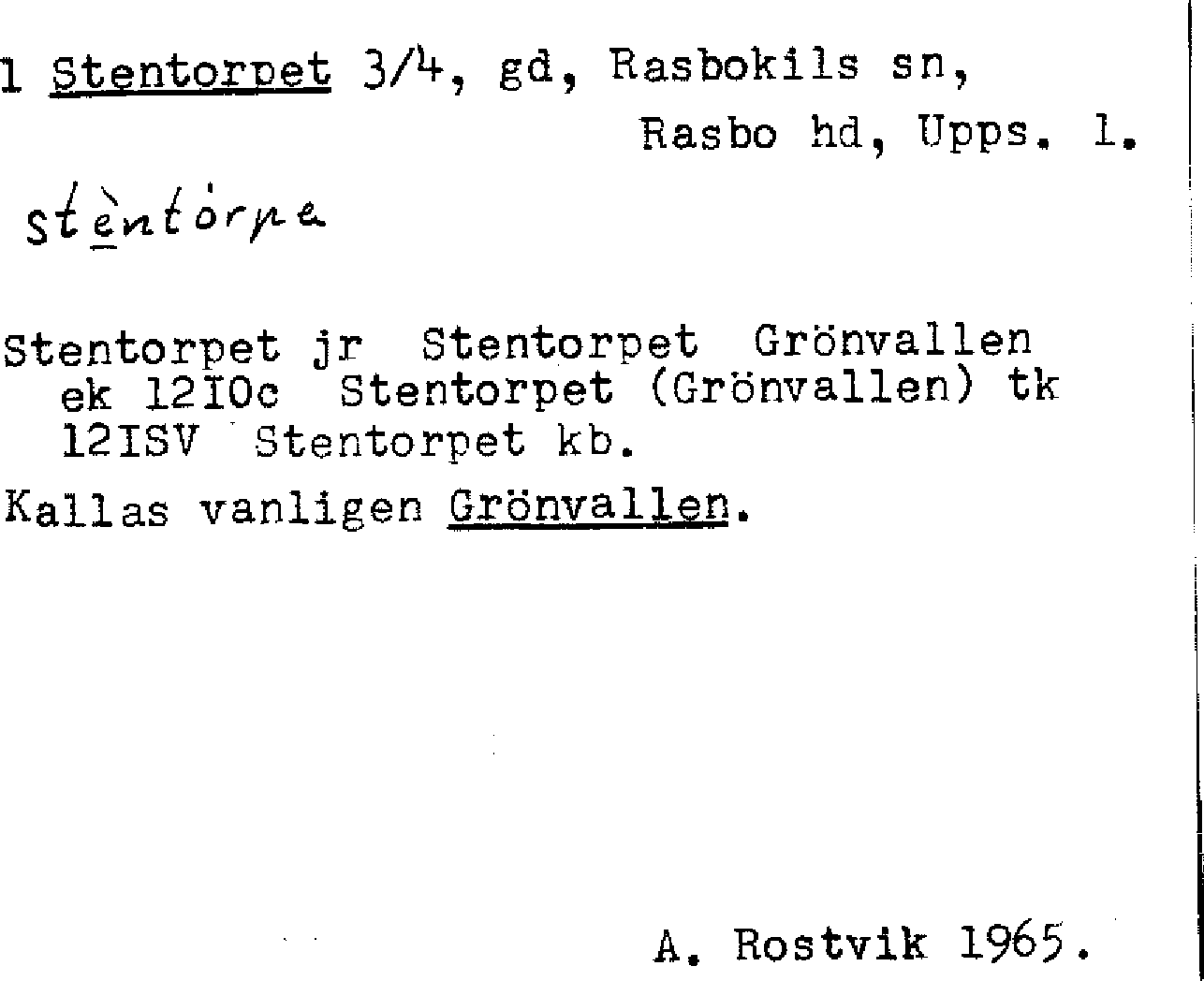 1 Stentorpet 3/4, gd, Rasbokils sn, Rasbo hd, Upps. l.

stèntórpa

Stentorpet jr Stentorpet Grönvallen ek 12I0c Stentorpet (Grönvallen) tk 12ISV Stentorpet kb.

Kallas vanligen Grönvallen.

A. Rostvik 1965.